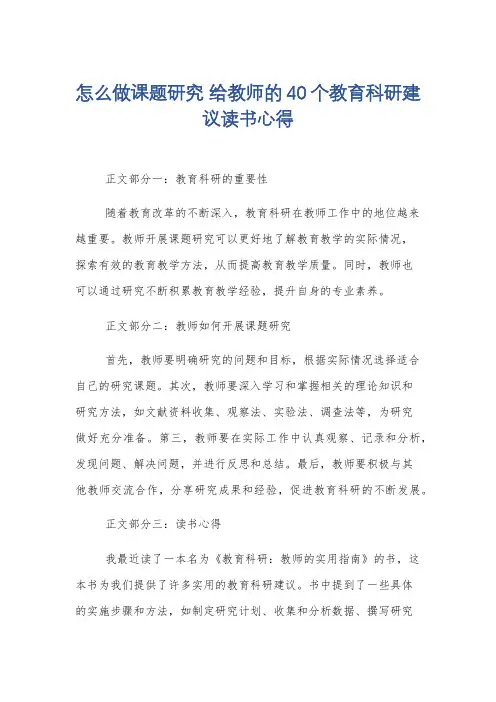 怎么做课题研究 给教师的40个教育科研建议读书心得

正文部分一：教育科研的重要性

随着教育改革的不断深入，教育科研在教师工作中的地位越来越重要。教师开展课题研究可以更好地了解教育教学的实际情况，探索有效的教育教学方法，从而提高教育教学质量。同时，教师也可以通过研究不断积累教育教学经验，提升自身的专业素养。

正文部分二：教师如何开展课题研究

首先，教师要明确研究的问题和目标，根据实际情况选择适合自己的研究课题。其次，教师要深入学习和掌握相关的理论知识和研究方法，如文献资料收集、观察法、实验法、调查法等，为研究做好充分准备。第三，教师要在实际工作中认真观察、记录和分析，发现问题、解决问题，并进行反思和总结。最后，教师要积极与其他教师交流合作，分享研究成果和经验，促进教育科研的不断发展。

正文部分三：读书心得

我最近读了一本名为《教育科研：教师的实用指南》的书，这本书为我们提供了许多实用的教育科研建议。书中提到了一些具体的实施步骤和方法，如制定研究计划、收集和分析数据、撰写研究